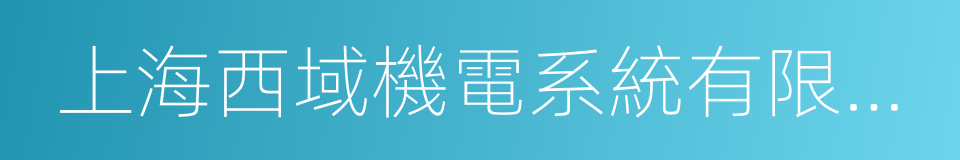 上海西域機電系統有限...